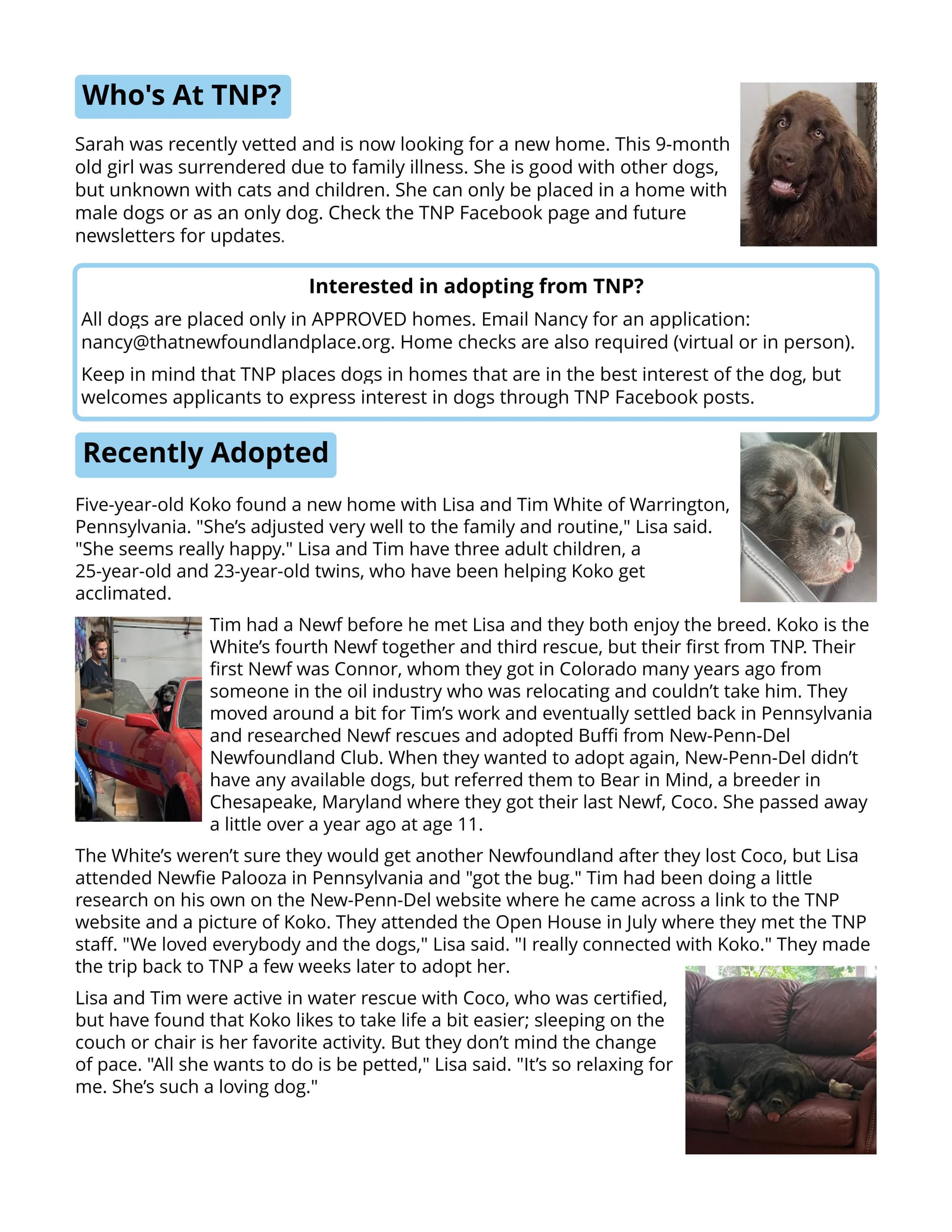 Who's At TNP?

Sarah was recently vetted and is now looking for a new home. This 9-month old girl was surrendered due to family illness. She is good with other dogs, but unknown with cats and children. She can only be placed in a home with male dogs or as an only dog. Check the TNP Facebook page and future newsletters for updates.

Interested in adopting from TNP?

All dogs are placed only in APPROVED homes. Email Nancy for an application: nancy@thatnewfoundlandplace.org. Home checks are also required (virtual or in person).

Keep in mind that TNP places dogs in homes that are in the best interest of the dog, but welcomes applicants to express interest in dogs through TNP Facebook posts.

Recently Adopted

Five-year-old Koko found a new home with Lisa and Tim White of Warrington, Pennsylvania. "She's adjusted very well to the family and routine," Lisa said. "She seems really happy." Lisa and Tim have three adult children, a 25-year-old and 23-year-old twins, who have been helping Koko get acclimated.

Tim had a Newf before he met Lisa and they both enjoy the breed. Koko is the White's fourth Newf together and third rescue, but their first from TNP. Their first Newf was Connor, whom they got in Colorado many years ago from someone in the oil industry who was relocating and couldn't take him. They moved around a bit for Tim's work and eventually settled back in Pennsylvania and researched Newf rescues and adopted Buffi from New-Penn-Del Newfoundland Club. When they wanted to adopt again, New-Penn-Del didn't have any available dogs, but referred them to Bear in Mind, a breeder in Chesapeake, Maryland where they got their last Newf, Coco. She passed away a little over a year ago at age 11.

The White's weren't sure they would get another Newfoundland after they lost Coco, but Lisa attended Newfie Palooza in Pennsylvania and "got the bug." Tim had been doing a little research on his own on the New-Penn-Del website where he came across a link to the TNP website and a picture of Koko. They attended the Open House in July where they met the TNP staff. "We loved everybody and the dogs," Lisa said. "I really connected with Koko." They made the trip back to TNP a few weeks later to adopt her.

Lisa and Tim were active in water rescue with Coco, who was certified, but have found that Koko likes to take life a bit easier; sleeping on the couch or chair is her favorite activity. But they don't mind the change of pace. "All she wants to do is be petted," Lisa said. "It's so relaxing for me. She's such a loving dog."